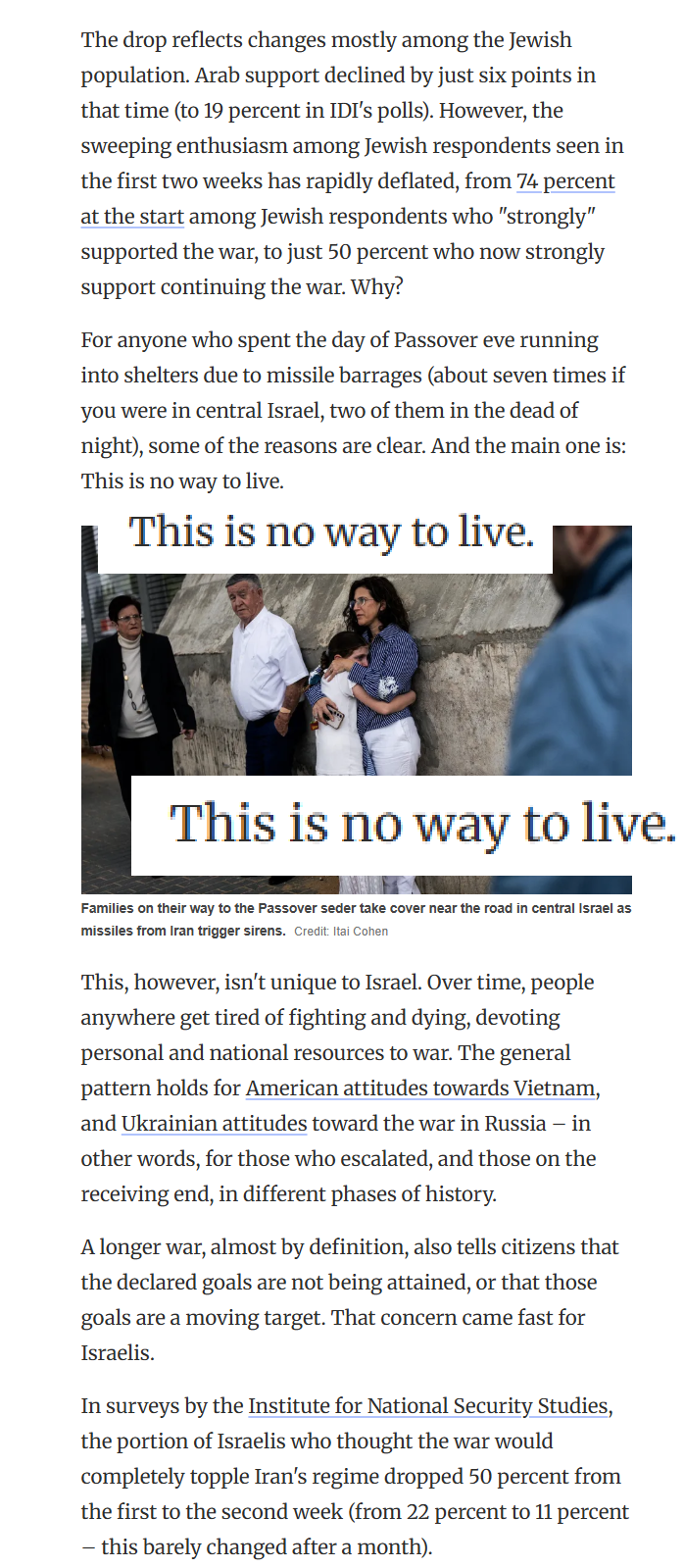 The drop reflects changes mostly among the Jewish population. Arab support declined by just six points in that time (to 19 percent in IDI's polls). However, the sweeping enthusiasm among Jewish respondents seen in the first two weeks has rapidly deflated, from 74 percent at the start among Jewish respondents who "strongly" supported the war, to just 50 percent who now strongly support continuing the war. Why?

For anyone who spent the day of Passover eve running into shelters due to missile barrages (about seven times if you were in central Israel, two of them in the dead of night), some of the reasons are clear. And the main one is: This is no way to live.

This is no way to live.

This is no way to live.

Families on their way to the Passover seder take cover near the road in central Israel as missiles from Iran trigger sirens. Credit: Itai Cohen

This, however, isn't unique to Israel. Over time, people anywhere get tired of fighting and dying, devoting personal and national resources to war. The general pattern holds for American attitudes towards Vietnam, and Ukrainian attitudes toward the war in Russia – in other words, for those who escalated, and those on the receiving end, in different phases of history.

A longer war, almost by definition, also tells citizens that the declared goals are not being attained, or that those goals are a moving target. That concern came fast for Israelis.

In surveys by the Institute for National Security Studies, the portion of Israelis who thought the war would completely topple Iran's regime dropped 50 percent from the first to the second week (from 22 percent to 11 percent – this barely changed after a month).